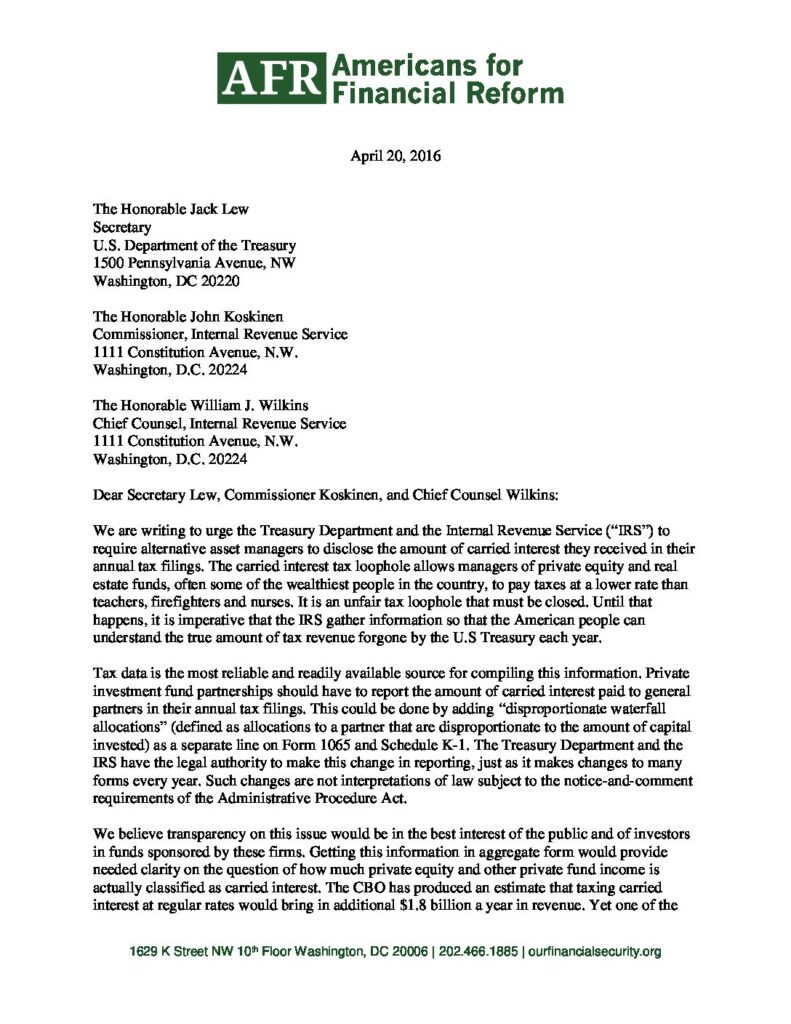 AFR Americans for Financial Reform

April 20, 2016

The Honorable Jack Lew
Secretary
U.S. Department of the Treasury
1500 Pennsylvania Avenue, NW
Washington, DC 20220

The Honorable John Koskinen
Commissioner, Internal Revenue Service
1111 Constitution Avenue, N.W.
Washington, D.C. 20224

The Honorable William J. Wilkins
Chief Counsel, Internal Revenue Service
1111 Constitution Avenue, N.W.
Washington, D.C. 20224

Dear Secretary Lew, Commissioner Koskinen, and Chief Counsel Wilkins:

We are writing to urge the Treasury Department and the Internal Revenue Service ("IRS") to require alternative asset managers to disclose the amount of carried interest they received in their annual tax filings. The carried interest tax loophole allows managers of private equity and real estate funds, often some of the wealthiest people in the country, to pay taxes at a lower rate than teachers, firefighters and nurses. It is an unfair tax loophole that must be closed. Until that happens, it is imperative that the IRS gather information so that the American people can understand the true amount of tax revenue forgone by the U.S Treasury each year.

Tax data is the most reliable and readily available source for compiling this information. Private investment fund partnerships should have to report the amount of carried interest paid to general partners in their annual tax filings. This could be done by adding "disproportionate waterfall allocations" (defined as allocations to a partner that are disproportionate to the amount of capital invested) as a separate line on Form 1065 and Schedule K-1. The Treasury Department and the IRS have the legal authority to make this change in reporting, just as it makes changes to many forms every year. Such changes are not interpretations of law subject to the notice-and-comment requirements of the Administrative Procedure Act.

We believe transparency on this issue would be in the best interest of the public and of investors in funds sponsored by these firms. Getting this information in aggregate form would provide needed clarity on the question of how much private equity and other private fund income is actually classified as carried interest. The CBO has produced an estimate that taxing carried interest at regular rates would bring in additional $1.8 billion a year in revenue. Yet one of the

1629 K Street NW 10th Floor Washington, DC 20006 | 202.466.1885 | ourfinancialsecurity.org